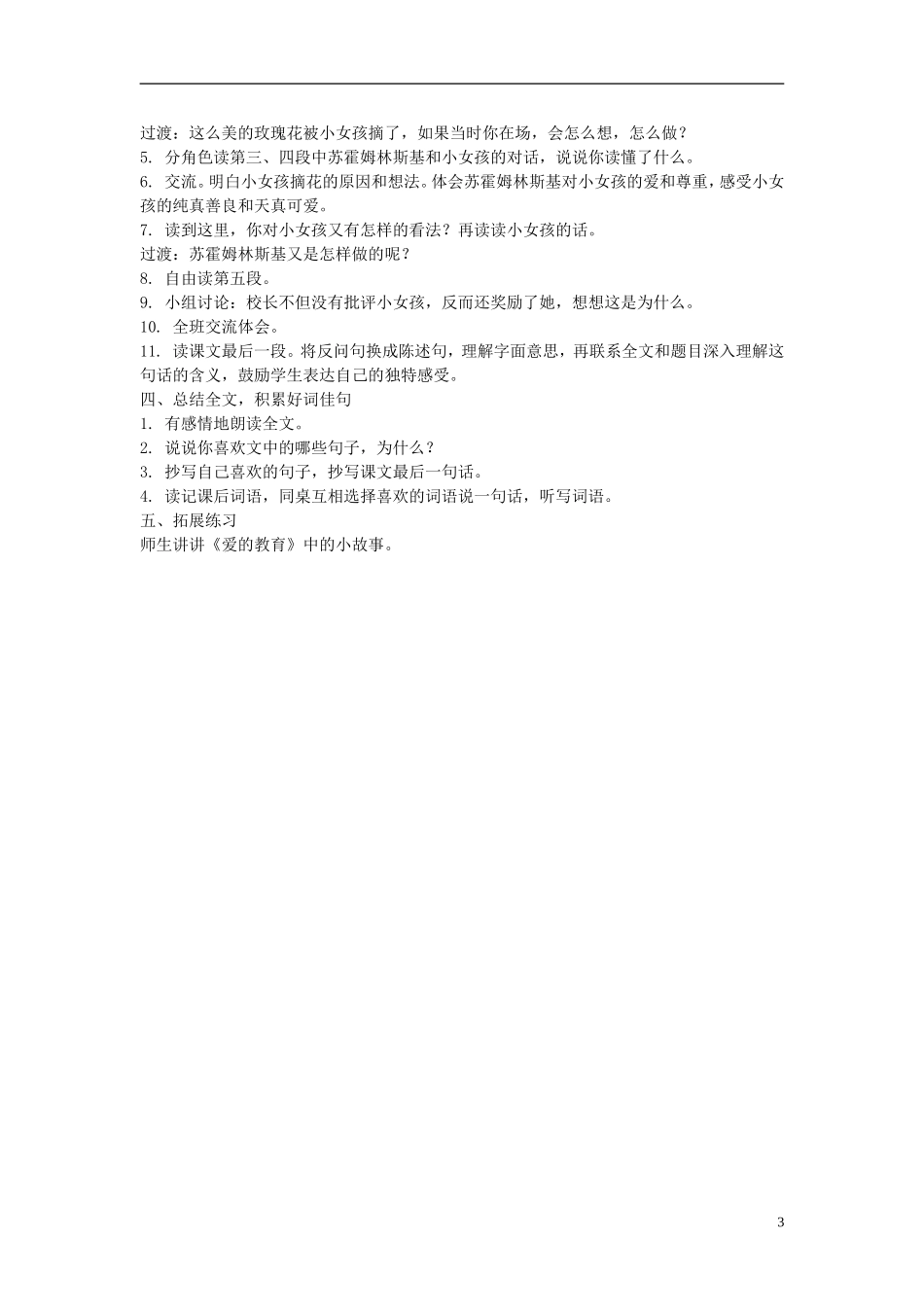 过渡：这么美的玫瑰花被小女孩摘了，如果当时你在场，会怎么想，怎么做？
5. 分角色读第三、四段中苏霍姆林斯基和小女孩的对话，说说你读懂了什么。
6. 交流。明白小女孩摘花的原因和想法。体会苏霍姆林斯基对小女孩的爱和尊重，感受小女孩的纯真善良和天真可爱。
7. 读到这里，你对小女孩又有怎样的看法？再读读小女孩的话。
过渡：苏霍姆林斯基又是怎样做的呢？
8. 自由读第五段。
9. 小组讨论：校长不但没有批评小女孩，反而还奖励了她，想想这是为什么。
10. 全班交流体会。
11. 读课文最后一段。将反问句换成陈述句，理解字面意思，再联系全文和题目深入理解这句话的含义，鼓励学生表达自己的独特感受。
四、总结全文，积累好词佳句
1. 有感情地朗读全文。
2. 说说你喜欢文中的哪些句子，为什么？
3. 抄写自己喜欢的句子，抄写课文最后一句话。
4. 读记课后词语，同桌互相选择喜欢的词语说一句话，听写词语。
五、拓展练习
师生讲讲《爱的教育》中的小故事。

3